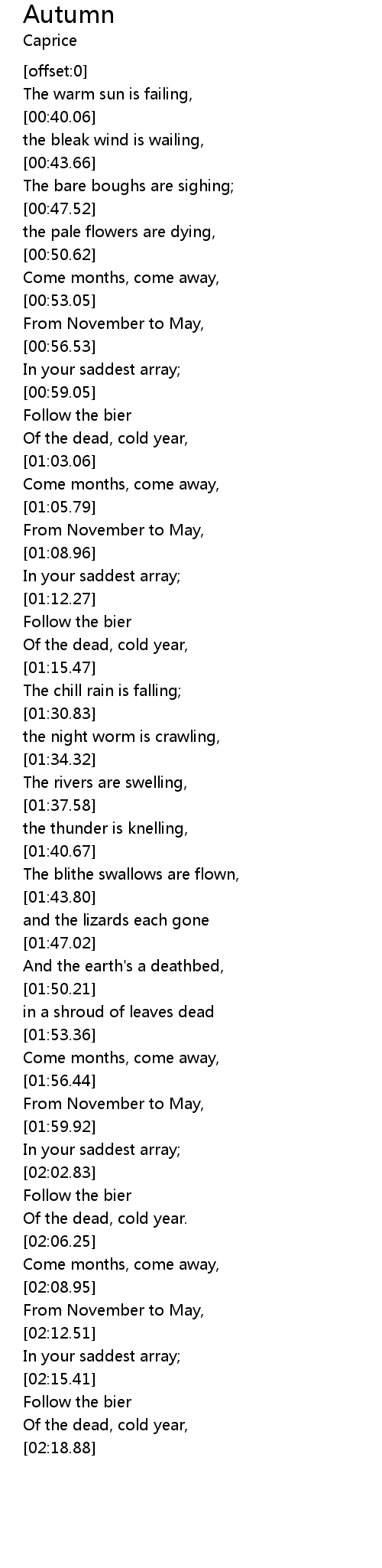 Autumn
Caprice

[offset:0]
The warm sun is failing,
[00:40.06]
the bleak wind is wailing,
[00:43.66]
The bare boughs are sighing;
[00:47.52]
the pale flowers are dying,
[00:50.62]
Come months, come away,
[00:53.05]
From November to May,
[00:56.53]
In your saddest array;
[00:59.05]
Follow the bier
Of the dead, cold year,
[01:03.06]
Come months, come away,
[01:05.79]
From November to May,
[01:08.96]
In your saddest array;
[01:12.27]
Follow the bier
Of the dead, cold year,
[01:15.47]
The chill rain is falling;
[01:30.83]
the night worm is crawling,
[01:34.32]
The rivers are swelling,
[01:37.58]
the thunder is knelling,
[01:40.67]
The blithe swallows are flown,
[01:43.80]
and the lizards each gone
[01:47.02]
And the earth's a deathbed,
[01:50.21]
in a shroud of leaves dead
[01:53.36]
Come months, come away,
[01:56.44]
From November to May,
[01:59.92]
In your saddest array;
[02:02.83]
Follow the bier
Of the dead, cold year.
[02:06.25]
Come months, come away,
[02:08.95]
From November to May,
[02:12.51]
In your saddest array;
[02:15.41]
Follow the bier
Of the dead, cold year,
[02:18.88]